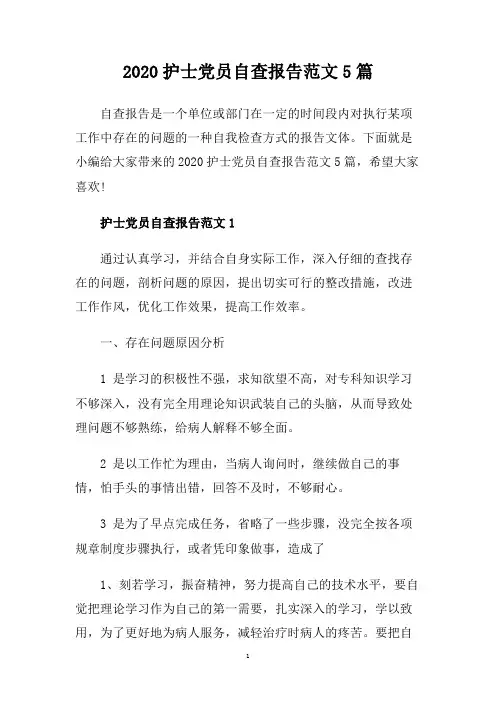 2020 护士党员自查报告范文 5 篇

自查报告是一个单位或部门在一定的时间段内对执行某项工作中存在的问题的一种自我检查方式的报告文体。下面就是小编给大家带来的 2020 护士党员自查报告范文 5 篇，希望大家喜欢!

护士党员自查报告范文 1

通过认真学习，并结合自身实际工作，深入仔细的查找存在的问题，剖析问题的原因，提出切实可行的整改措施，改进工作作风，优化工作效果，提高工作效率。

一、存在问题原因分析

1 是学习的积极性不强，求知欲望不高，对专科知识学习不够深入，没有完全用理论知识武装自己的头脑，从而导致处理问题不够熟练，给病人解释不够全面。

2 是以工作忙为理由，当病人询问时，继续做自己的事情，怕手头的事情出错，回答不及时，不够耐心。

3 是为了早点完成任务，省略了一些步骤，没完全按各项规章制度步骤执行，或者凭印象做事，造成了

1、刻若学习，振奋精神，努力提高自己的技术水平，要自觉把理论学习作为自己的第一需要，扎实深入的学习，学以致用，为了更好地为病人服务，减轻治疗时病人的疼苦。要把自

1